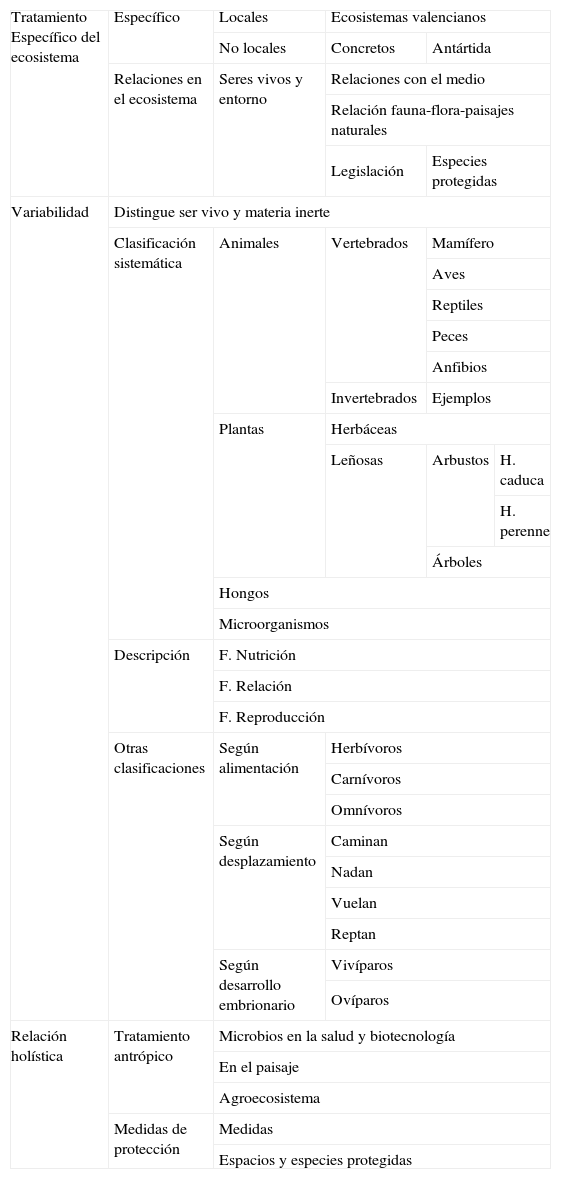 | | | | | | |
|---|---|---|---|---|---|
| Tratamiento Específico del ecosistema | Específico | Locales | Ecosistemas valencianos | | |
| | | No locales | Concretos | Antártida | |
| | Relaciones en el ecosistema | Seres vivos y entorno | Relaciones con el medio | | |
| | | | Relación fauna-flora-paisajes naturales | | |
| | | | Legislación | Especies protegidas | |
| Variabilidad | Distingue ser vivo y materia inerte | | | | |
| | Clasificación sistemática | Animales | Vertebrados | Mamífero | |
| | | | | Aves | |
| | | | | Reptiles | |
| | | | | Peces | |
| | | | | Anfibios | |
| | | | Invertebrados | Ejemplos | |
| | | Plantas | Herbáceas | | |
| | | | Leñosas | Arbustos | H. caduca |
| | | | | | H. perenne |
| | | | | Árboles | |
| | | Hongos | | | |
| | | Microorganismos | | | |
| | Descripción | F. Nutrición | | | |
| | | F. Relación | | | |
| | | F. Reproducción | | | |
| | Otras clasificaciones | Según alimentación | Herbívoros | | |
| | | | Carnívoros | | |
| | | | Omnívoros | | |
| | | Según desplazamiento | Caminan | | |
| | | | Nadan | | |
| | | | Vuelan | | |
| | | | Reptan | | |
| | | Según desarrollo embrionario | Vivíparos | | |
| | | | Ovíparos | | |
| Relación holística | Tratamiento antrópico | Microbios en la salud y biotecnología | | | |
| | | En el paisaje | | | |
| | | Agroecosistema | | | |
| | Medidas de protección | Medidas | | | |
| | | Espacios y especies protegidas | | | |